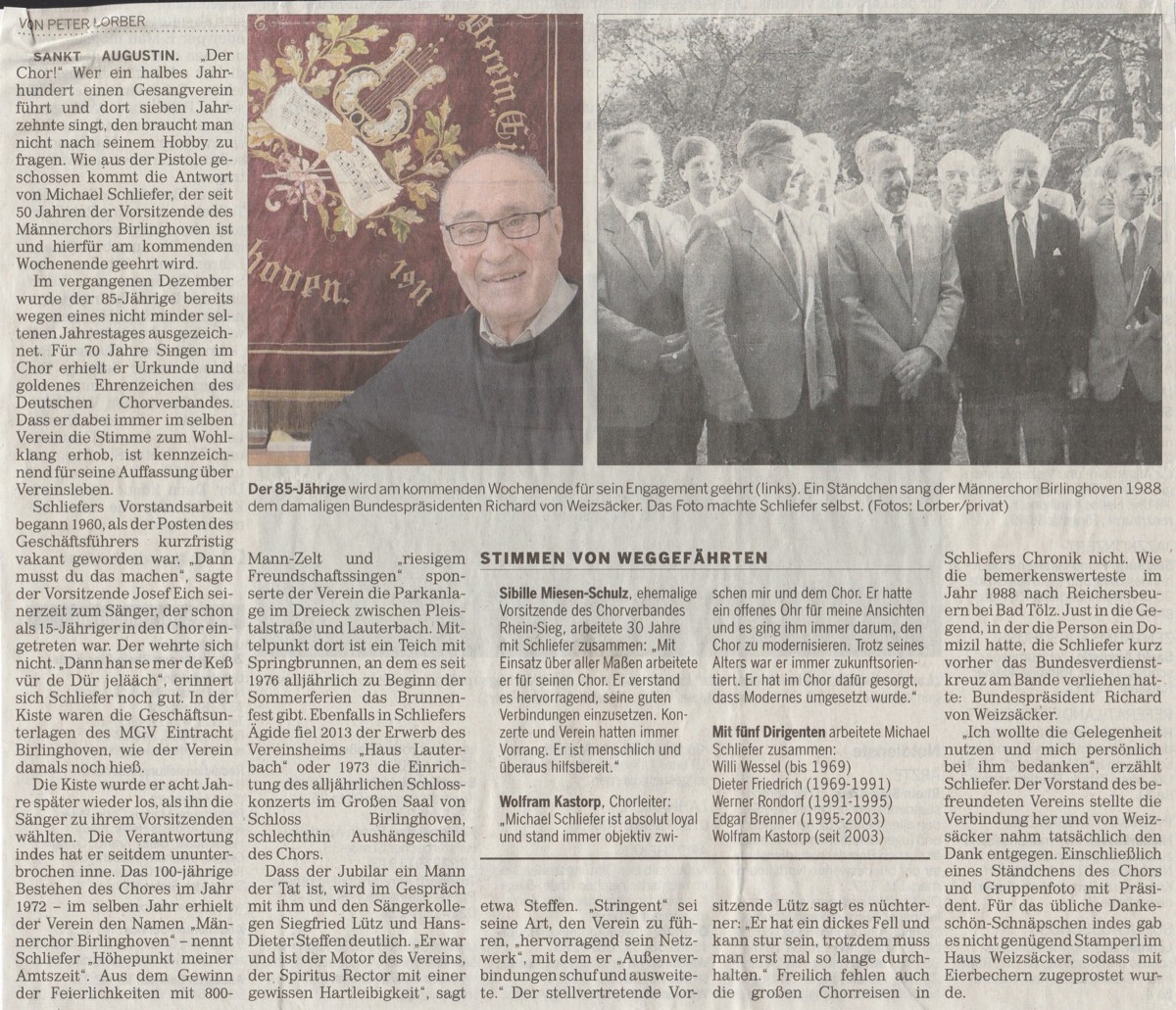 VON PETER LORBER

SANKT AUGUSTIN. „Der Chor!" Wer ein halbes Jahrhundert einen Gesangverein führt und dort sieben Jahrzehnte singt, den braucht man nicht nach seinem Hobby zu fragen. Wie aus der Pistole geschossen kommt die Antwort von Michael Schliefer, der seit 50 Jahren der Vorsitzende des Männerchors Birlinghoven ist und hierfür am kommenden Wochenende geehrt wird.

Im vergangenen Dezember wurde der 85-Jährige bereits wegen eines nicht minder seltenen Jahrestages ausgezeichnet. Für 70 Jahre Singen im Chor erhielt er Urkunde und goldenes Ehrenzeichen des Deutschen Chorverbandes. Dass er dabei immer im selben Verein die Stimme zum Wohlklang erhob, ist kennzeichnend für seine Auffassung über Vereinsleben.

Schliefers Vorstandsarbeit begann 1960, als der Posten des Geschäftsführers kurzfristig vakant geworden war. „Dann musst du das machen", sagte der Vorsitzende Josef Eich seinerzeit zum Sänger, der schon als 15-Jähriger in den Chor eingetreten war. Der wehrte sich nicht. „Dann han se mer de Keß vür de Dür jelääch", erinnert sich Schliefer noch gut. In der Kiste waren die Geschäftsunterlagen des MGV Eintracht Birlinghoven, wie der Verein damals noch hieß.

Die Kiste wurde er acht Jahre später wieder los, als ihn die Sänger zu ihrem Vorsitzenden wählten. Die Verantwortung indes hat er seitdem ununterbrochen inne. Das 100-jährige Bestehen des Chores im Jahr 1972 – im selben Jahr erhielt der Verein den Namen „Männerchor Birlinghoven" – nennt Schliefer „Höhepunkt meiner Amtszeit". Aus dem Gewinn der Feierlichkeiten mit 800-Mann-Zelt und „riesigem Freundschaftssingen" sponserte der Verein die Parkanlage im Dreieck zwischen Pleistalstraße und Lauterbach. Mittelpunkt dort ist ein Teich mit Springbrunnen, an dem es seit 1976 alljährlich zu Beginn der Sommerferien das Brunnenfest gibt. Ebenfalls in Schliefers Ägide fiel 2013 der Erwerb des Vereinsheims „Haus Lauterbach" oder 1973 die Einrichtung des alljährlichen Schlosskonzerts im Großen Saal von Schloss Birlinghoven, schlechthin Aushängeschild des Chors.

Dass der Jubilar ein Mann der Tat ist, wird im Gespräch mit ihm und den Sängerkollegen Siegfried Lütz und Hans-Dieter Steffen deutlich. „Er war und ist der Motor des Vereins, der Spiritus Rector mit einer gewissen Hartleibigkeit", sagt etwa Steffen. „Stringent" sei seine Art, den Verein zu führen, „hervorragend sein Netzwerk", mit dem er „Außenverbindungen schuf und ausweitete." Der stellvertretende Vorsitzende Lütz sagt es nüchterner: „Er hat ein dickes Fell und kann stur sein, trotzdem muss man erst mal so lange durchhalten." Freilich fehlen auch die großen Chorreisen in Schliefers Chronik nicht. Wie die bemerkenswerteste im Jahr 1988 nach Reichersbeuern bei Bad Tölz. Just in die Gegend, in der die Person ein Domizil hatte, die Schliefer kurz vorher das Bundesverdienstkreuz am Bande verliehen hatte: Bundespräsident Richard von Weizsäcker.

„Ich wollte die Gelegenheit nutzen und mich persönlich bei ihm bedanken", erzählt Schliefer. Der Vorstand des befreundeten Vereins stellte die Verbindung her und von Weizsäcker nahm tatsächlich den Dank entgegen. Einschließlich eines Ständchens des Chors und Gruppenfoto mit Präsident. Für das übliche Dankeschön-Schnäpschen indes gab es nicht genügend Stamperl im Haus Weizsäcker, sodass mit Eierbechern zugeprostet wurde.

Der 85-Jährige wird am kommenden Wochenende für sein Engagement geehrt (links). Ein Ständchen sang der Männerchor Birlinghoven 1988 dem damaligen Bundespräsidenten Richard von Weizsäcker. Das Foto machte Schliefer selbst. (Fotos: Lorber/privat)

STIMMEN VON WEGGEFÄHRTEN

Sibille Miesen-Schulz, ehemalige Vorsitzende des Chorverbandes Rhein-Sieg, arbeitete 30 Jahre mit Schliefer zusammen: „Mit Einsatz über aller Maßen arbeitete er für seinen Chor. Er verstand es hervorragend, seine guten Verbindungen einzusetzen. Konzerte und Verein hatten immer Vorrang. Er ist menschlich und überaus hilfsbereit."

Wolfram Kastorp, Chorleiter: „Michael Schliefer ist absolut loyal und stand immer objektiv zwischen mir und dem Chor. Er hatte ein offenes Ohr für meine Ansichten und es ging ihm immer darum, den Chor zu modernisieren. Trotz seines Alters war er immer zukunftsorientiert. Er hat im Chor dafür gesorgt, dass Modernes umgesetzt wurde."

Mit fünf Dirigenten arbeitete Michael Schliefer zusammen:
Willi Wessel (bis 1969)
Dieter Friedrich (1969-1991)
Werner Rondorf (1991-1995)
Edgar Brenner (1995-2003)
Wolfram Kastorp (seit 2003)